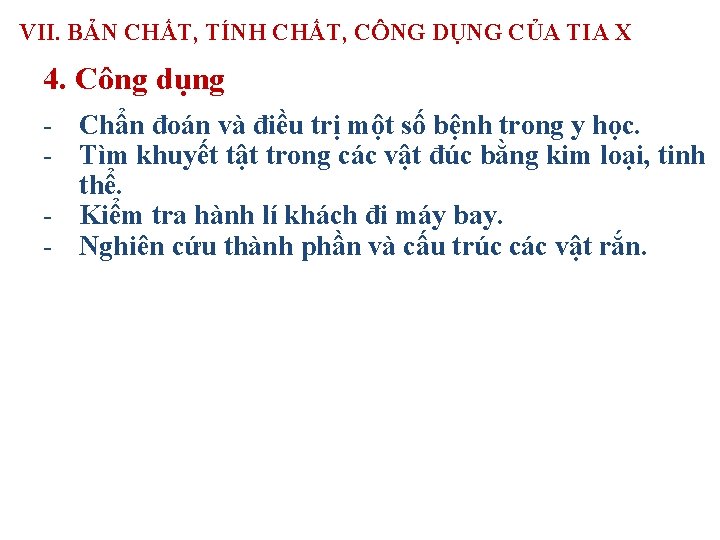 VII. BẢN CHẤT, TÍNH CHẤT, CÔNG DỤNG CỦA TIA X

4. Công dụng

- Chẩn đoán và điều trị một số bệnh trong y học.
- Tìm khuyết tật trong các vật đúc bằng kim loại, tinh thể.
- Kiểm tra hành lí khách đi máy bay.
- Nghiên cứu thành phần và cấu trúc các vật rắn.